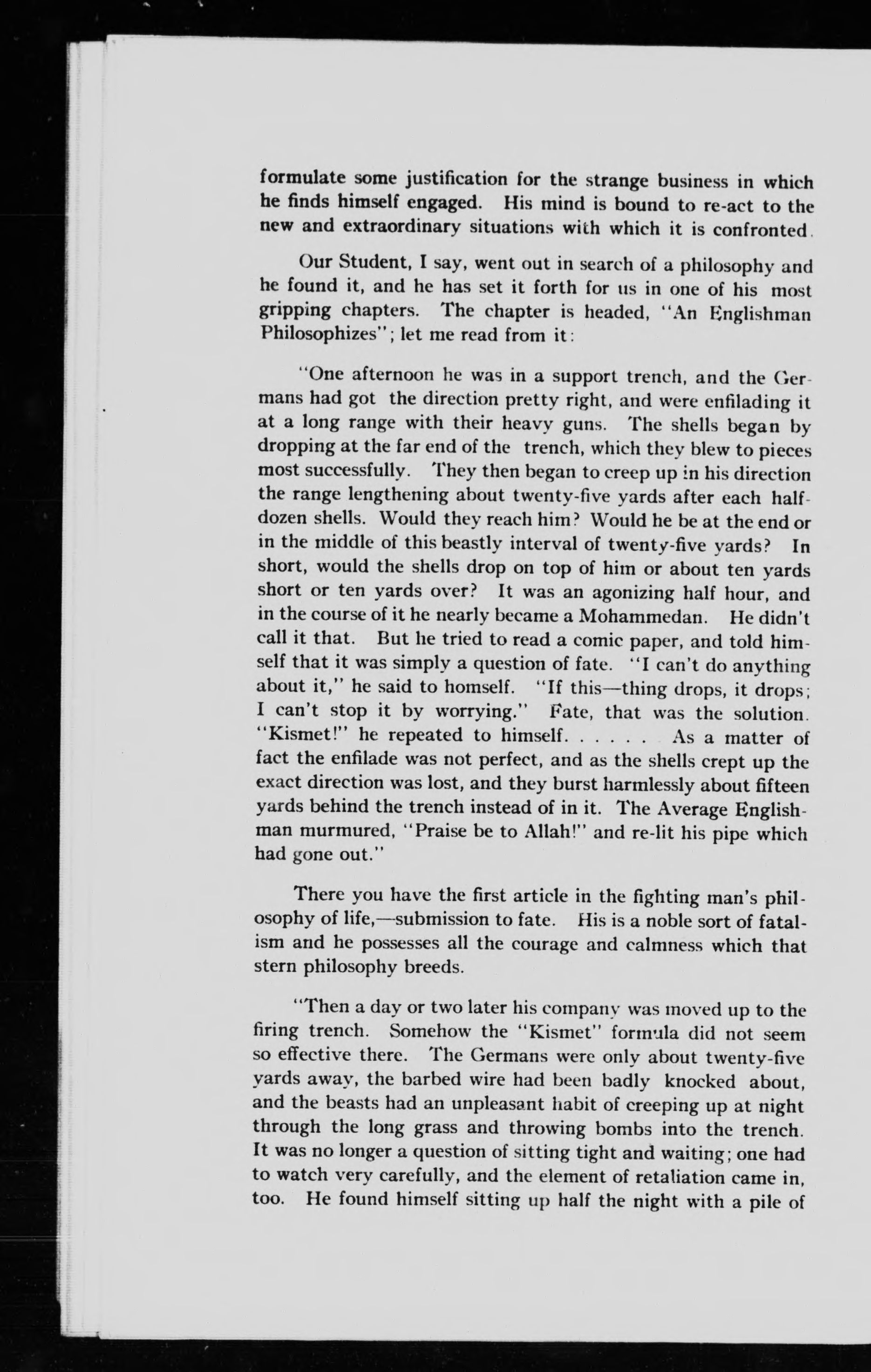 formulate some justification for the strange business in which he finds himself engaged. His mind is bound to re-act to the new and extraordinary situations with which it is confronted.

Our Student, I say, went out in search of a philosophy and he found it, and he has set it forth for us in one of his most gripping chapters. The chapter is headed, "An Englishman Philosophizes"; let me read from it:

"One afternoon he was in a support trench, and the Germans had got the direction pretty right, and were enfilading it at a long range with their heavy guns. The shells began by dropping at the far end of the trench, which they blew to pieces most successfully. They then began to creep up in his direction the range lengthening about twenty-five yards after each half-dozen shells. Would they reach him? Would he be at the end or in the middle of this beastly interval of twenty-five yards? In short, would the shells drop on top of him or about ten yards short or ten yards over? It was an agonizing half hour, and in the course of it he nearly became a Mohammedan. He didn't call it that. But he tried to read a comic paper, and told himself that it was simply a question of fate. "I can't do anything about it," he said to homself. "If this—thing drops, it drops; I can't stop it by worrying." Fate, that was the solution. "Kismet!" he repeated to himself. . . . . . As a matter of fact the enfilade was not perfect, and as the shells crept up the exact direction was lost, and they burst harmlessly about fifteen yards behind the trench instead of in it. The Average Englishman murmured, "Praise be to Allah!" and re-lit his pipe which had gone out."

There you have the first article in the fighting man's philosophy of life,—submission to fate. His is a noble sort of fatalism and he possesses all the courage and calmness which that stern philosophy breeds.

"Then a day or two later his company was moved up to the firing trench. Somehow the "Kismet" formula did not seem so effective there. The Germans were only about twenty-five yards away, the barbed wire had been badly knocked about, and the beasts had an unpleasant habit of creeping up at night through the long grass and throwing bombs into the trench. It was no longer a question of sitting tight and waiting; one had to watch very carefully, and the element of retaliation came in, too. He found himself sitting up half the night with a pile of